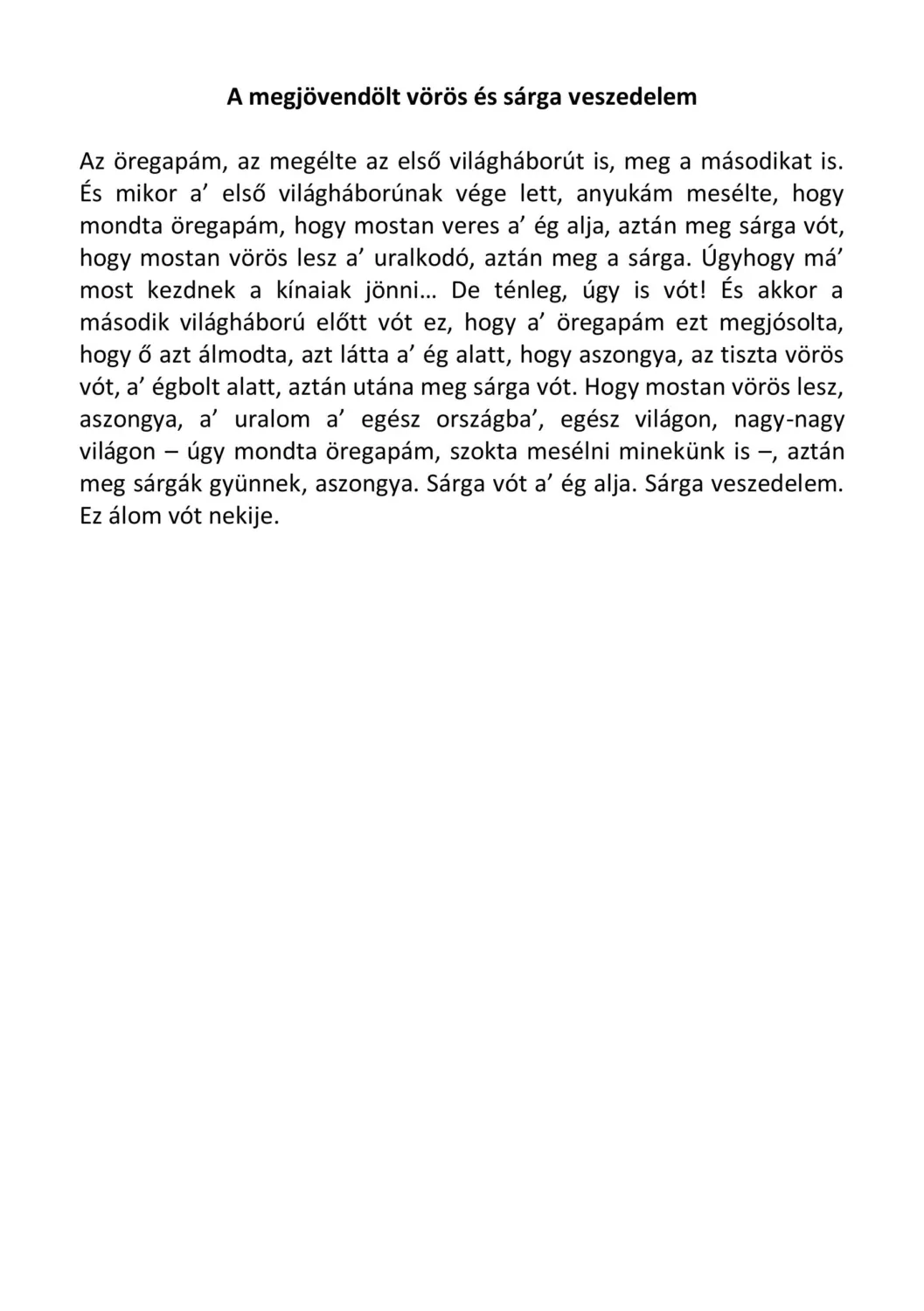 A megjövendölt vörös és sárga veszedelem

Az öregapám, az megélte az első világháborút is, meg a másodikat is. És mikor a’ első világháborúnak vége lett, anyukám mesélte, hogy mondta öregapám, hogy mostan veres a’ ég alja, aztán meg sárga vót, hogy mostan vörös lesz a’ uralkodó, aztán meg a sárga. Úgyhogy má’ most kezdnek a kínaiak jönni… De tényleg, úgy is vót! És akkor a második világháború előtt vót ez, hogy a’ öregapám ezt megjósolta, hogy ő azt álmodta, azt látta a’ ég alatt, hogy aszongya, az tiszta vörös vót, a’ égbolt alatt, aztán utána meg sárga vót. Hogy mostan vörös lesz, aszongya, a’ uralom a’ egész országba’, egész világon, nagy-nagy világon – úgy mondta öregapám, szokta mesélni minekünk is –, aztán meg sárgák gyünnek, aszongya. Sárga vót a’ ég alja. Sárga veszedelem. Ez álom vót nekije.